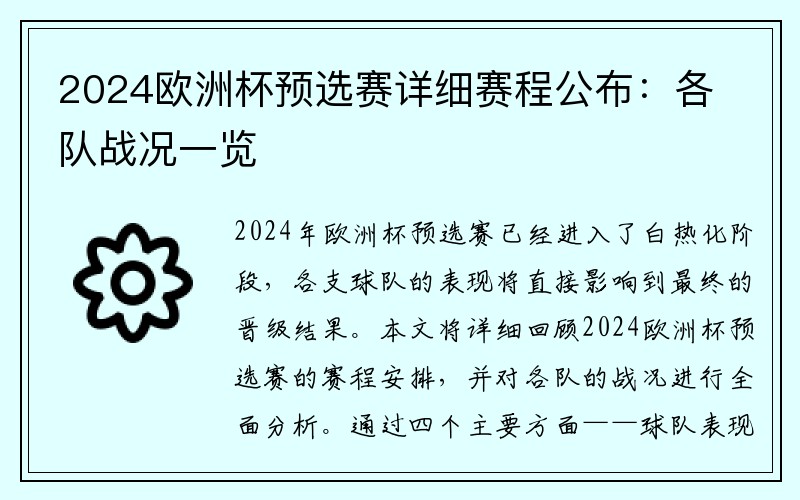 2024欧洲杯预选赛详细赛程公布：各队战况一览

2024年欧洲杯预选赛已经进入了白热化阶段，各支球队的表现将直接影响到最终的晋级结果。本文将详细回顾2024欧洲杯预选赛的赛程安排，并对各队的战况进行全面分析。通过四个主要方面——球队表现